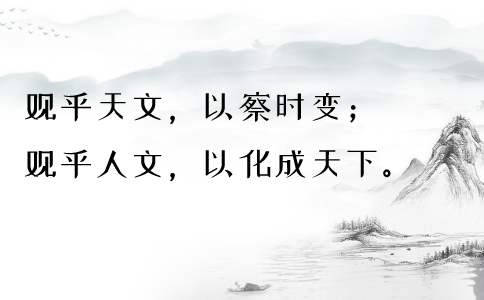 观乎天文，以察时变；
观乎人文，以化成天下。